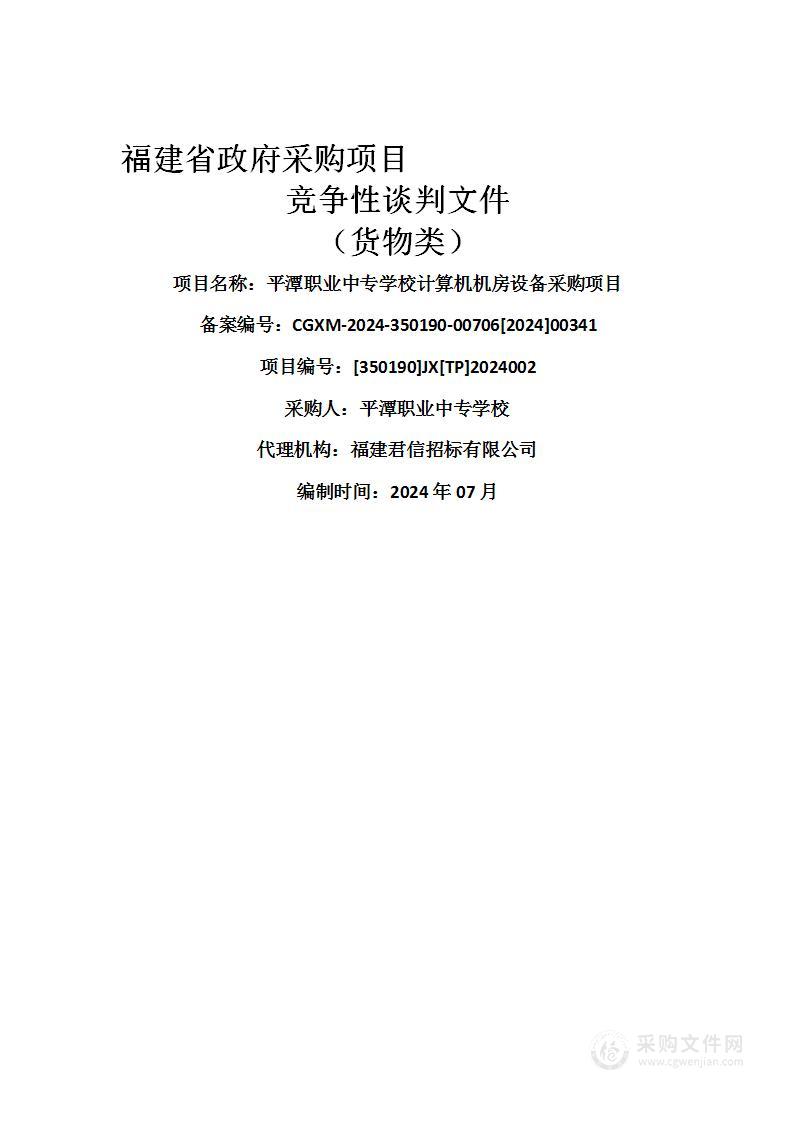 福建省政府采购项目

竞争性谈判文件

（货物类）

项目名称：平潭职业中专学校计算机机房设备采购项目

备案编号：CGXM-2024-350190-00706[2024]00341

项目编号：[350190]JX[TP]2024002

采购人：平潭职业中专学校

代理机构：福建君信招标有限公司

编制时间：2024 年 07 月

采购文件网
www.cgwenjian.com